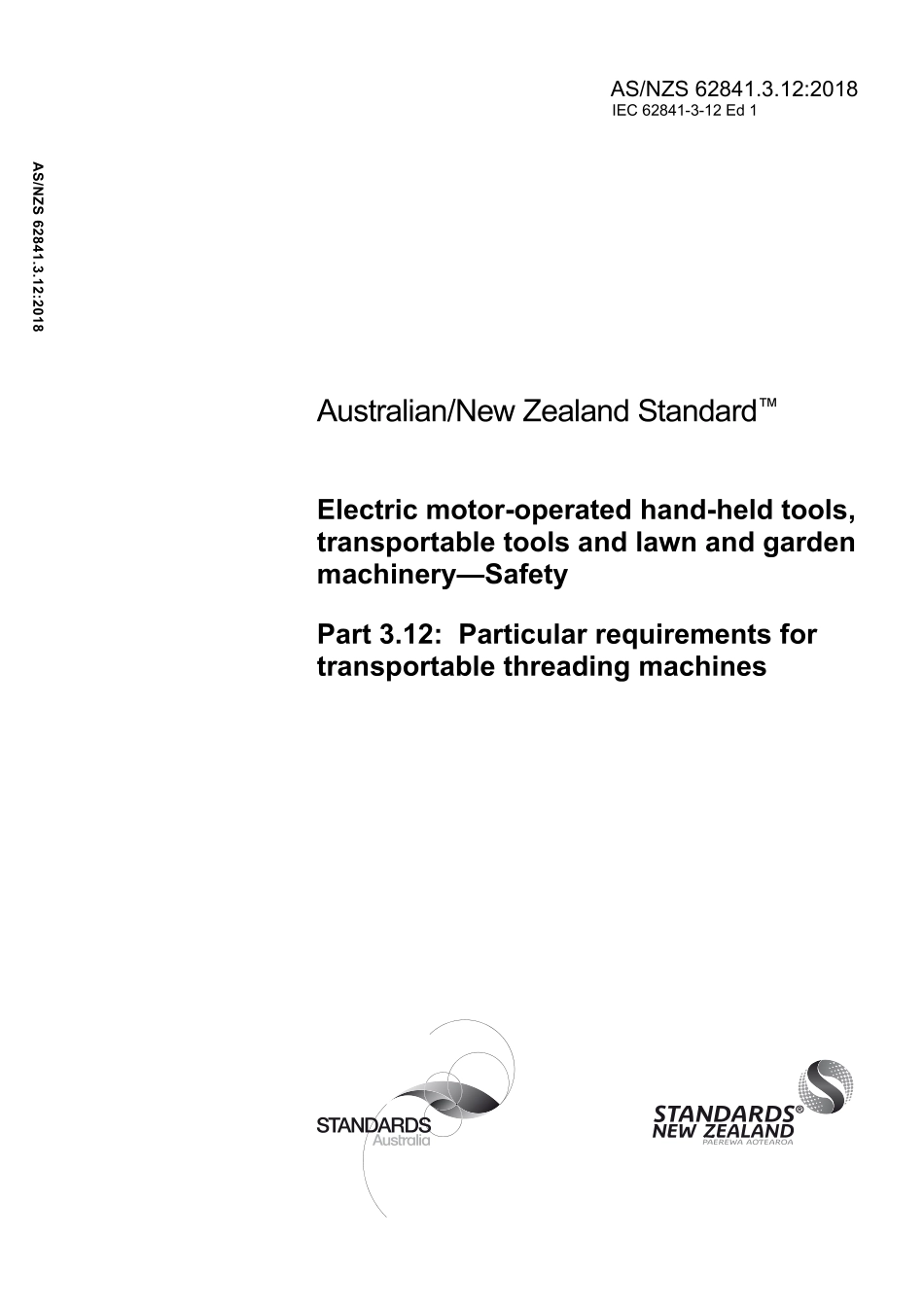 AS/NZS 62841.3.12:2018
IEC 62841-3-12 Ed 1

AS/NZS 62841.3.12:2018

Australian/New Zealand Standard™

Electric motor-operated hand-held tools, transportable tools and lawn and garden machinery—Safety

Part 3.12: Particular requirements for transportable threading machines

STANDARDS Australia

STANDARDS® NEW ZEALAND PAEREWA AOTEAROA